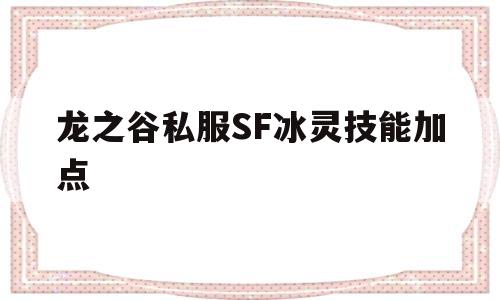 龙之谷私服SF冰灵技能加点